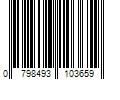 0 798493 103659